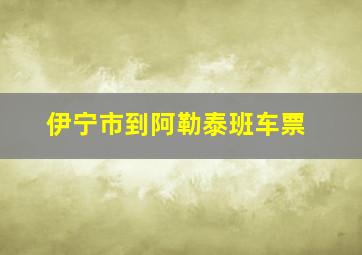 伊宁市到阿勒泰班车票